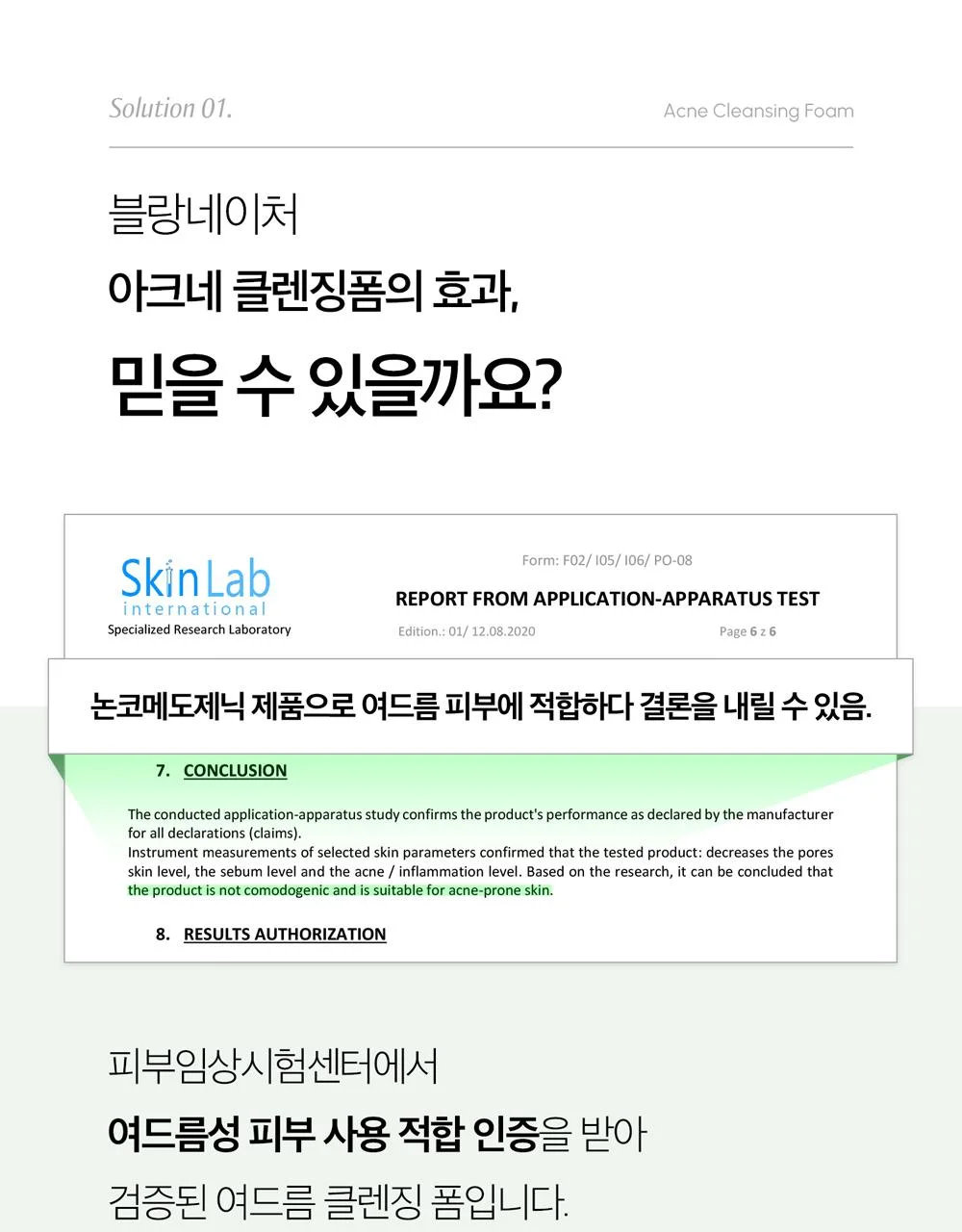 Solution 01.

Acne Cleansing Foam

블랑네이처

아크네 클렌징폼의 효과,

믿을 수 있을까요?

SkinLab
international
Specialized Research Laboratory

Form: F02/ I05/ I06/ PO-08

REPORT FROM APPLICATION-APPARATUS TEST

Edition.: 01/ 12.08.2020

Page 6 z 6

논코메도제닉 제품으로 여드름 피부에 적합하다 결론을 내릴 수 있음.

7. CONCLUSION

The conducted application-apparatus study confirms the product's performance as declared by the manufacturer for all declarations (claims).
Instrument measurements of selected skin parameters confirmed that the tested product: decreases the pores skin level, the sebum level and the acne / inflammation level. Based on the research, it can be concluded that the product is not comodogenic and is suitable for acne-prone skin.

8. RESULTS AUTHORIZATION

피부임상시험센터에서

여드름성 피부 사용 적합 인증을 받아

검증된 여드름 클렌징 폼입니다.